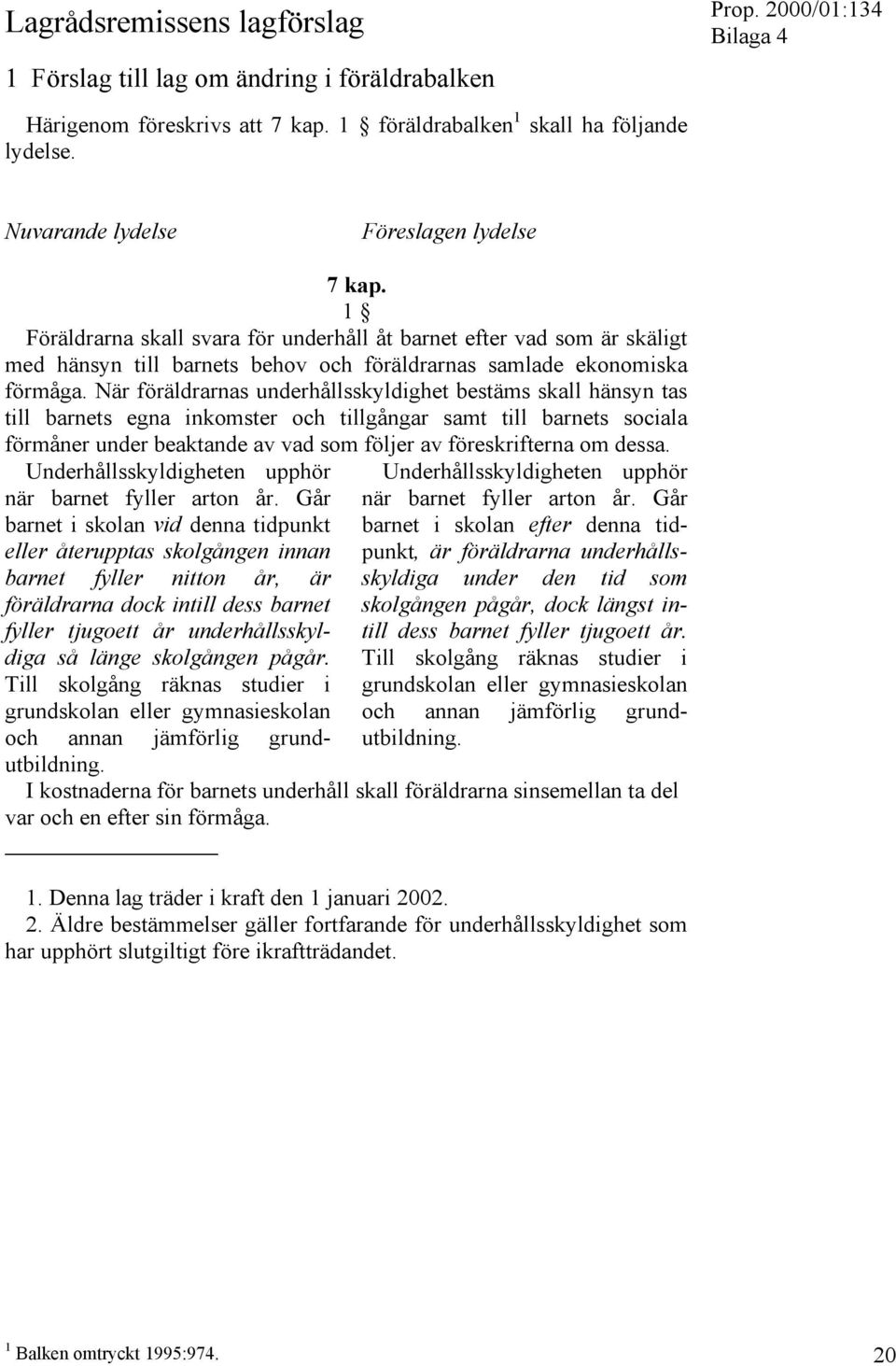 Lagrådsremissens lagförslag

Prop. 2000/01:134
Bilaga 4

1 Förslag till lag om ändring i föräldrabalken

Härigenom föreskrivs att 7 kap. 1 § föräldrabalken$^1$ skall ha följande lydelse.

Nuvarande lydelse

Föreslagen lydelse

7 kap.
1 §
Föräldrarna skall svara för underhåll åt barnet efter vad som är skäligt med hänsyn till barnets behov och föräldrarnas samlade ekonomiska förmåga. När föräldrarnas underhållsskyldighet bestäms skall hänsyn tas till barnets egna inkomster och tillgångar samt till barnets sociala förmåner under beaktande av vad som följer av föreskrifterna om dessa.

Underhållsskyldigheten upphör när barnet fyller arton år. Går barnet i skolan vid denna tidpunkt eller återupptas skolgången innan barnet fyller nitton år, är föräldrarna dock intill dess barnet fyller tjugoett år underhållsskyldiga så länge skolgången pågår. Till skolgång räknas studier i grundskolan eller gymnasieskolan och annan jämförlig grundutbildning.

Underhållsskyldigheten upphör när barnet fyller arton år. Går barnet i skolan efter denna tidpunkt, är föräldrarna underhållsskyldiga under den tid som skolgången pågår, dock längst intill dess barnet fyller tjugoett år. Till skolgång räknas studier i grundskolan eller gymnasieskolan och annan jämförlig grundutbildning.

I kostnaderna för barnets underhåll skall föräldrarna sinsemellan ta del var och en efter sin förmåga.

1. Denna lag träder i kraft den 1 januari 2002.
2. Äldre bestämmelser gäller fortfarande för underhållsskyldighet som har upphört slutgiltigt före ikraftträdandet.

$^1$ Balken omtryckt 1995:974.

20